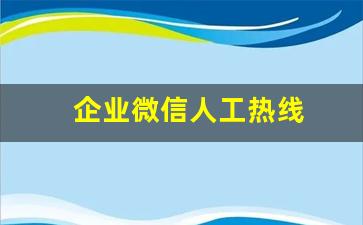 企业微信人工热线